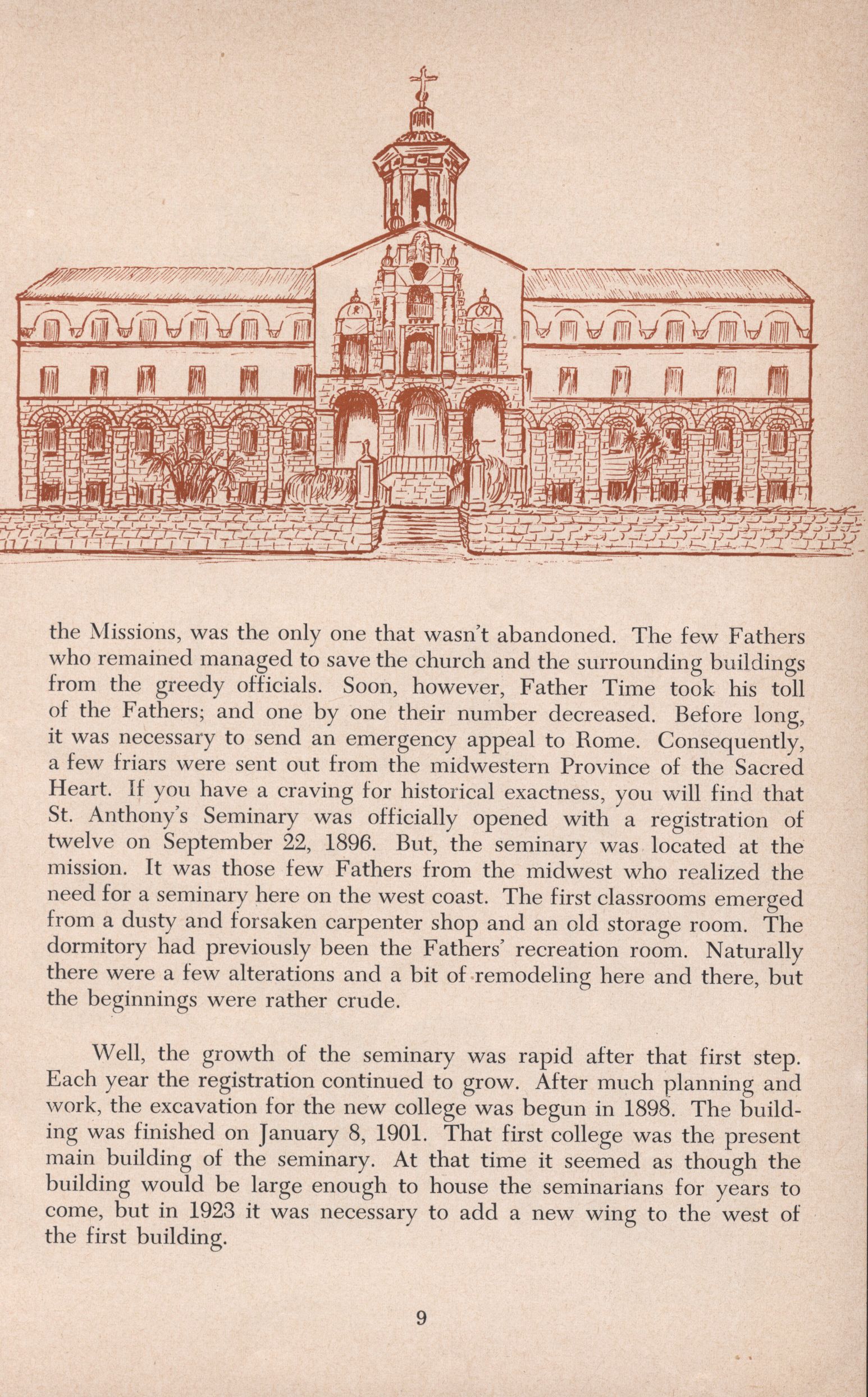 the Missions, was the only one that wasn't abandoned. The few Fathers who remained managed to save the church and the surrounding buildings from the greedy officials. Soon, however, Father Time took his toll of the Fathers; and one by one their number decreased. Before long, it was necessary to send an emergency appeal to Rome. Consequently, a few friars were sent out from the midwestern Province of the Sacred Heart. If you have a craving for historical exactness, you will find that St. Anthony's Seminary was officially opened with a registration of twelve on September 22, 1896. But, the seminary was located at the mission. It was those few Fathers from the midwest who realized the need for a seminary here on the west coast. The first classrooms emerged from a dusty and forsaken carpenter shop and an old storage room. The dormitory had previously been the Fathers' recreation room. Naturally there were a few alterations and a bit of remodeling here and there, but the beginnings were rather crude.

Well, the growth of the seminary was rapid after that first step. Each year the registration continued to grow. After much planning and work, the excavation for the new college was begun in 1898. The building was finished on January 8, 1901. That first college was the present main building of the seminary. At that time it seemed as though the building would be large enough to house the seminarians for years to come, but in 1923 it was necessary to add a new wing to the west of the first building.

9